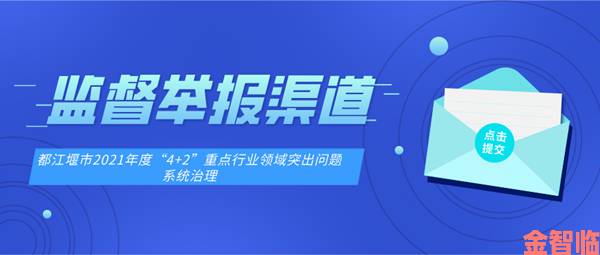 监督举报渠道

都江堰市2021年度“4+2”重点行业领域突出问题系统治理

点击提交

金智临